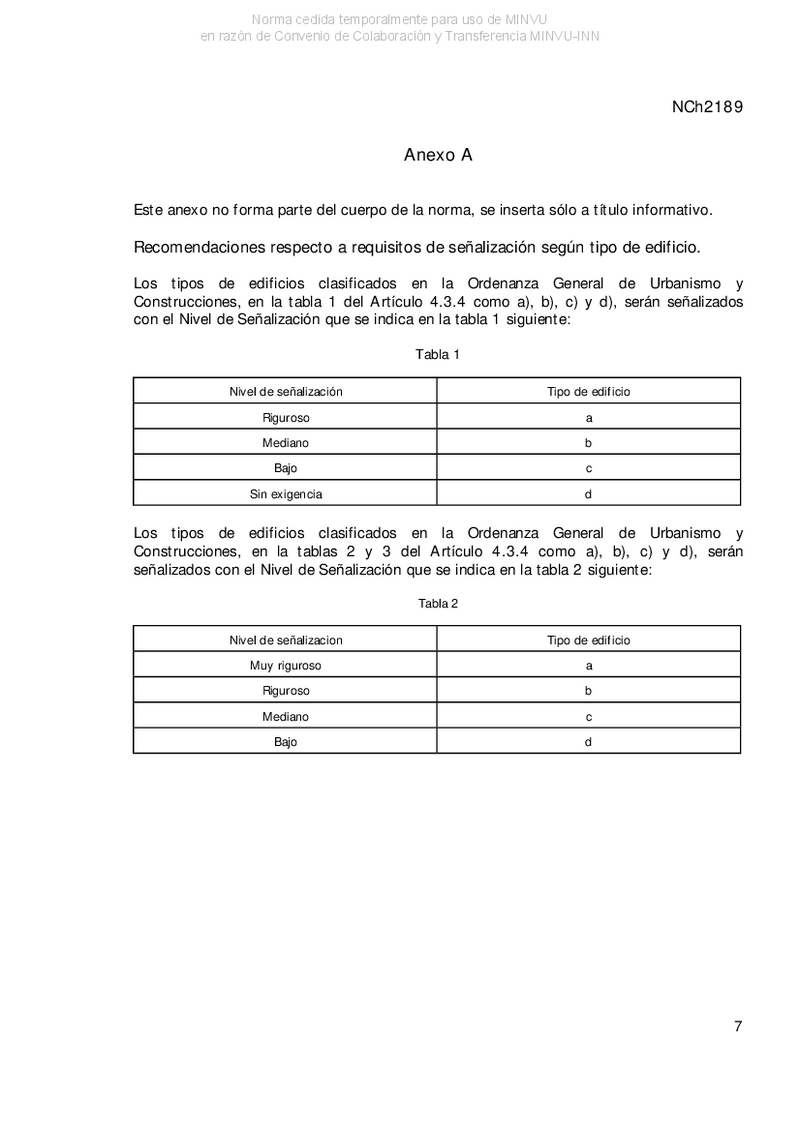 Norma cedida temporalmente para uso de MINVU
en razón de Convenio de Colaboración y Transferencia MINVU-INN

NCh2189

Anexo A

Este anexo no forma parte del cuerpo de la norma, se inserta sólo a título informativo.

Recomendaciones respecto a requisitos de señalización según tipo de edificio.

Los tipos de edificios clasificados en la Ordenanza General de Urbanismo y Construcciones, en la tabla 1 del Artículo 4.3.4 como a), b), c) y d), serán señalizados con el Nivel de Señalización que se indica en la tabla 1 siguiente:

Tabla 1

| Nivel de señalización | Tipo de edificio |
|---|---|
| Riguroso | a |
| Mediano | b |
| Bajo | c |
| Sin exigencia | d |

Los tipos de edificios clasificados en la Ordenanza General de Urbanismo y Construcciones, en la tablas 2 y 3 del Artículo 4.3.4 como a), b), c) y d), serán señalizados con el Nivel de Señalización que se indica en la tabla 2 siguiente:

Tabla 2

| Nivel de señalizacion | Tipo de edificio |
|---|---|
| Muy riguroso | a |
| Riguroso | b |
| Mediano | c |
| Bajo | d |

7